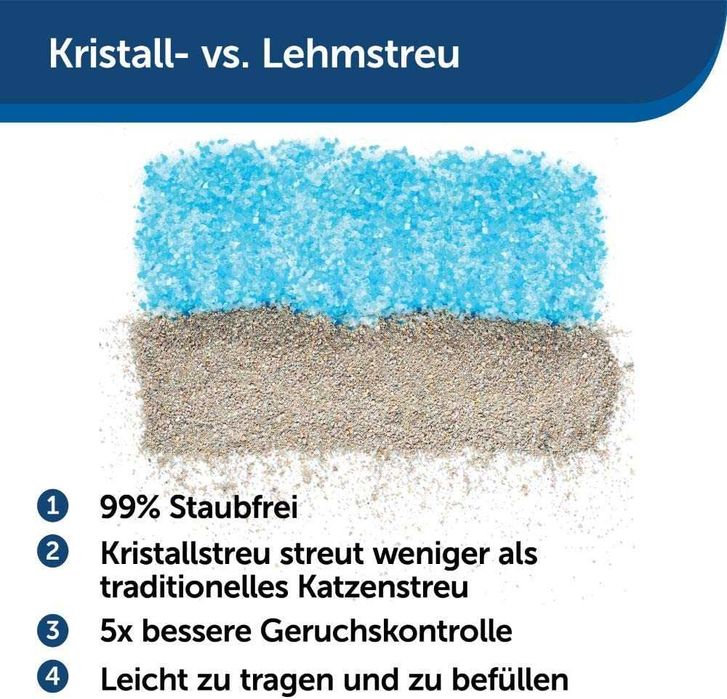 Kristall- vs. Lehmstreu

1 99% Staubfrei

2 Kristallstreu streut weniger als traditionelles Katzenstreu

3 5x bessere Geruchskontrolle

4 Leicht zu tragen und zu befüllen